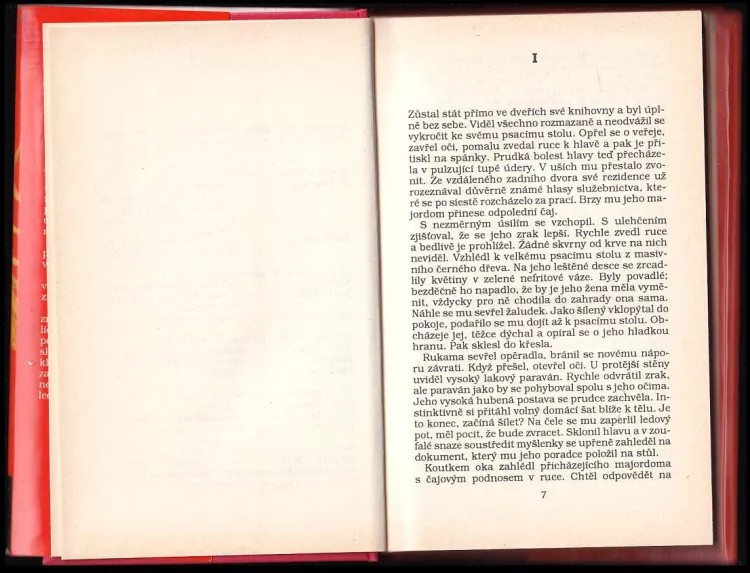 I

Zůstal stát přímo ve dveřích své knihovny a byl úplně bez sebe. Viděl všechno rozmazaně a neodvážil se vykročit ke svému psacímu stolu. Opřel se o veřeje, zavřel oči, pomalu zvedal ruce k hlavě a pak je přitiskl na spánky. Prudká bolest hlavy teď přecházela v pulzující tupé údery. V uších mu přestalo zvonit. Ze vzdáleného zadního dvora své rezidence už rozeznával důvěrně známé hlasy služebnictva, které se po siestě rozcházelo za prací. Brzy mu jeho majordom přinese odpolední čaj.

S nezměrným úsilím se vzchopil. S ulehčením zjišťoval, že se jeho zrak lepší. Rychle zvedl ruce a bedlivě je prohlížel. Žádné skvrny od krve na nich neviděl. Vzhlédl k velkému psacímu stolu z masivního černého dřeva. Na jeho leštěné desce se zrcadlily květiny v zelené nefritové váze. Byly povadlé; bezděčně ho napadlo, že by je jeho žena měla vyměnit, vždycky pro ně chodila do zahrady ona sama. Náhle se mu sevřel žaludek. Jako šílený vklopýtal do pokoje, podařilo se mu dojít až k psacímu stolu. Obcházeje jej, těžce dýchal a opíral se o jeho hladkou hranu. Pak sklesl do křesla.

Rukama sevřel opěradla, bránil se novému náporu závrati. Když přešel, otevřel oči. U protější stěny uviděl vysoký lakový paraván. Rychle odvrátil zrak, ale paraván jako by se pohyboval spolu s jeho očima. Jeho vysoká hubená postava se prudce zachvěla. Instinktivně si přitáhl volný domácí šat blíže k tělu. Je to konec, začíná šílet? Na čele se mu zaperlil ledový pot, měl pocit, že bude zvracet. Sklonil hlavu a v zoufalé snaze soustředit myšlenky se upřeně zahleděl na dokument, který mu jeho poradce položil na stůl.

Koutkem oka zahlédl přicházejícího majordoma s čajovým podnosem v ruce. Chtěl odpovědět na

7